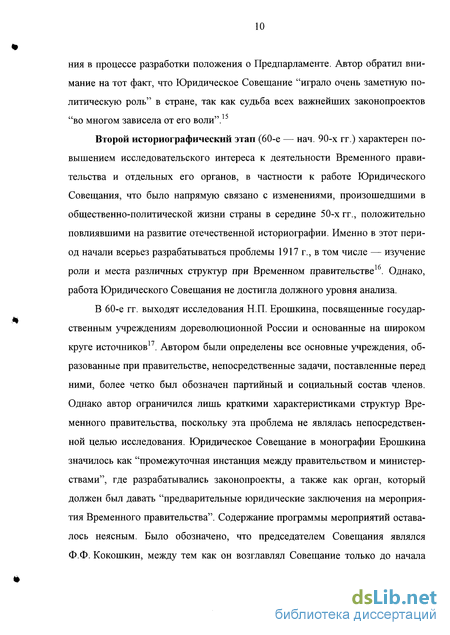 10

ния в процессе разработки положения о Предпарламенте. Автор обратил внимание на тот факт, что Юридическое Совещание “играло очень заметную политическую роль” в стране, так как судьба всех важнейших законопроектов “во многом зависела от его воли”.$^{15}$

**Второй историографический этап** (60-е — нач. 90-х гг.) характерен повышением исследовательского интереса к деятельности Временного правительства и отдельных его органов, в частности к работе Юридического Совещания, что было напрямую связано с изменениями, произошедшими в общественно-политической жизни страны в середине 50-х гг., положительно повлиявшими на развитие отечественной историографии. Именно в этот период начали всерьез разрабатываться проблемы 1917 г., в том числе — изучение роли и места различных структур при Временном правительстве$^{16}$. Однако, работа Юридического Совещания не достигла должного уровня анализа.

В 60-е гг. выходят исследования Н.П. Ерошкина, посвященные государственным учреждениям дореволюционной России и основанные на широком круге источников$^{17}$. Автором были определены все основные учреждения, образованные при правительстве, непосредственные задачи, поставленные перед ними, более четко был обозначен партийный и социальный состав членов. Однако автор ограничился лишь краткими характеристиками структур Временного правительства, поскольку эта проблема не являлась непосредственной целью исследования. Юридическое Совещание в монографии Ерошкина значилось как “промежуточная инстанция между правительством и министерствами”, где разрабатывались законопроекты, а также как орган, который должен был давать “предварительные юридические заключения на мероприятия Временного правительства”. Содержание программы мероприятий оставалось неясным. Было обозначено, что председателем Совещания являлся Ф.Ф. Кокошкин, между тем как он возглавлял Совещание только до начала

dsLib.net
библиотека диссертаций